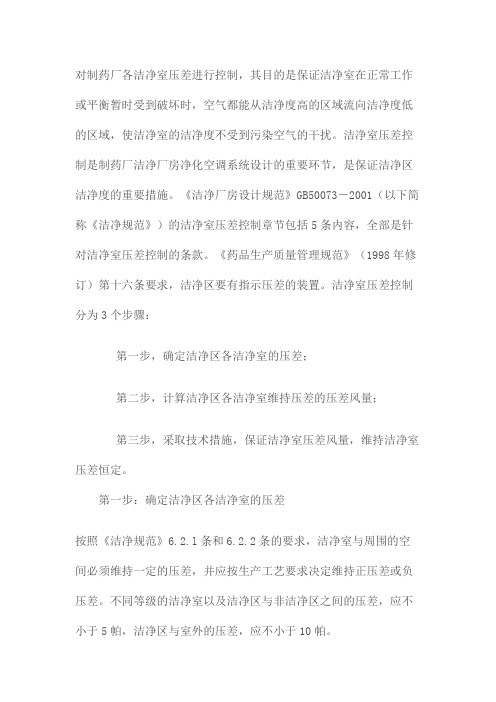 对制药厂各洁净室压差进行控制，其目的是保证洁净室在正常工作或平衡暂时受到破坏时，空气都能从洁净度高的区域流向洁净度低的区域，使洁净室的洁净度不受到污染空气的干扰。洁净室压差控制是制药厂洁净厂房净化空调系统设计的重要环节，是保证洁净区洁净度的重要措施。《洁净厂房设计规范》GB50073－2001（以下简称《洁净规范》）的洁净室压差控制章节包括5条内容，全部是针对洁净室压差控制的条款。《药品生产质量管理规范》（1998年修订）第十六条要求，洁净区要有指示压差的装置。洁净室压差控制分为3个步骤：

第一步，确定洁净区各洁净室的压差；

第二步，计算洁净区各洁净室维持压差的压差风量；

第三步，采取技术措施，保证洁净室压差风量，维持洁净室压差恒定。

第一步：确定洁净区各洁净室的压差

按照《洁净规范》6.2.1条和6.2.2条的要求，洁净室与周围的空间必须维持一定的压差，并应按生产工艺要求决定维持正压差或负压差。不同等级的洁净室以及洁净区与非洁净区之间的压差，应不小于5帕，洁净区与室外的压差，应不小于10帕。